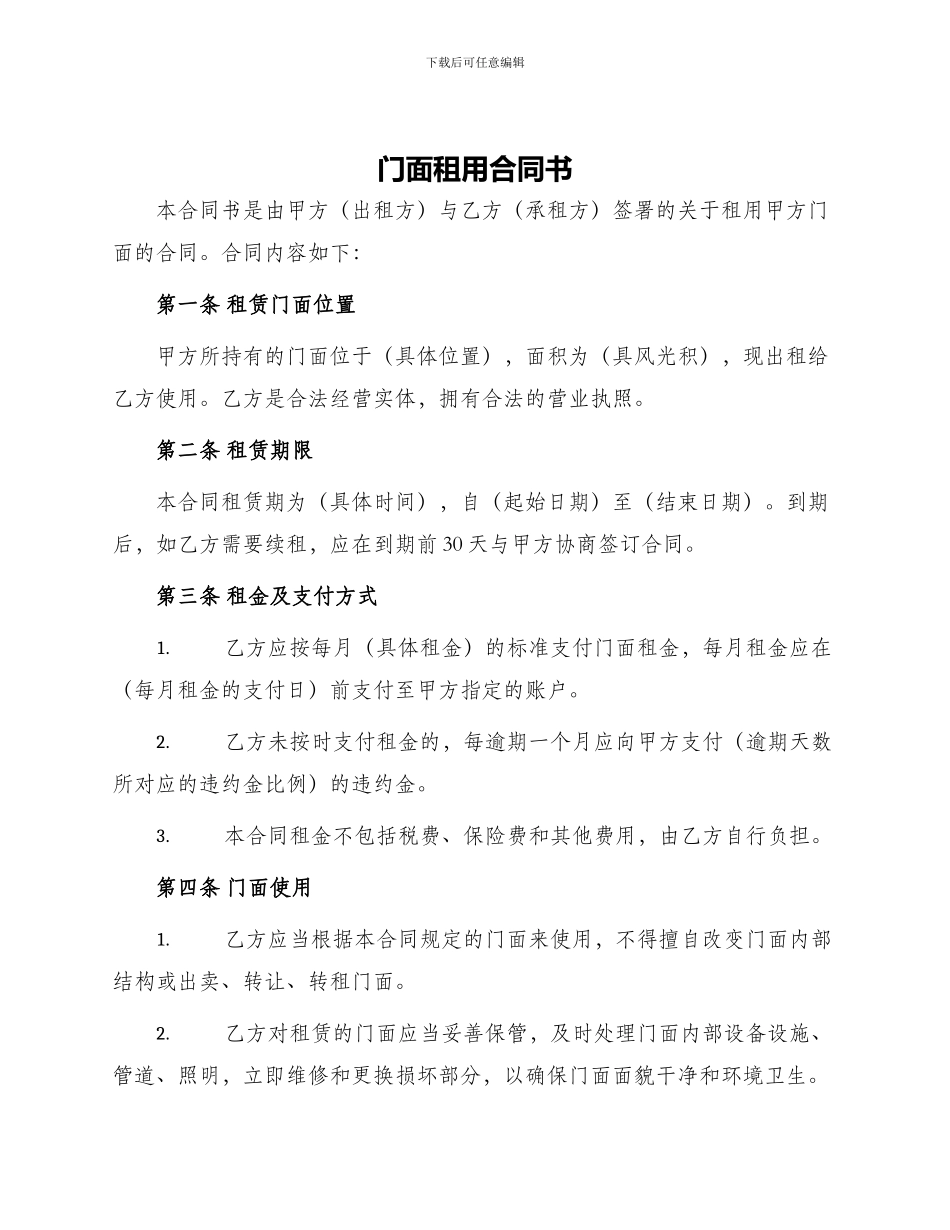 下载后可任意编辑

门面租用合同书

本合同书是由甲方（出租方）与乙方（承租方）签署的关于租用甲方门面的合同。合同内容如下：

第一条 租赁门面位置

甲方所持有的门面位于（具体位置），面积为（具风光积），现出租给乙方使用。乙方是合法经营实体，拥有合法的营业执照。

第二条 租赁期限

本合同租赁期为（具体时间），自（起始日期）至（结束日期）。到期后，如乙方需要续租，应在到期前30天与甲方协商签订合同。

第三条 租金及支付方式

1. 乙方应按每月（具体租金）的标准支付门面租金，每月租金应在（每月租金的支付日）前支付至甲方指定的账户。

2. 乙方未按时支付租金的，每逾期一个月应向甲方支付（逾期天数所对应的违约金比例）的违约金。

3. 本合同租金不包括税费、保险费和其他费用，由乙方自行负担。

第四条 门面使用

1. 乙方应当根据本合同规定的门面来使用，不得擅自改变门面内部结构或出卖、转让、转租门面。

2. 乙方对租赁的门面应当妥善保管，及时处理门面内部设备设施、管道、照明，立即维修和更换损坏部分，以确保门面面貌干净和环境卫生。